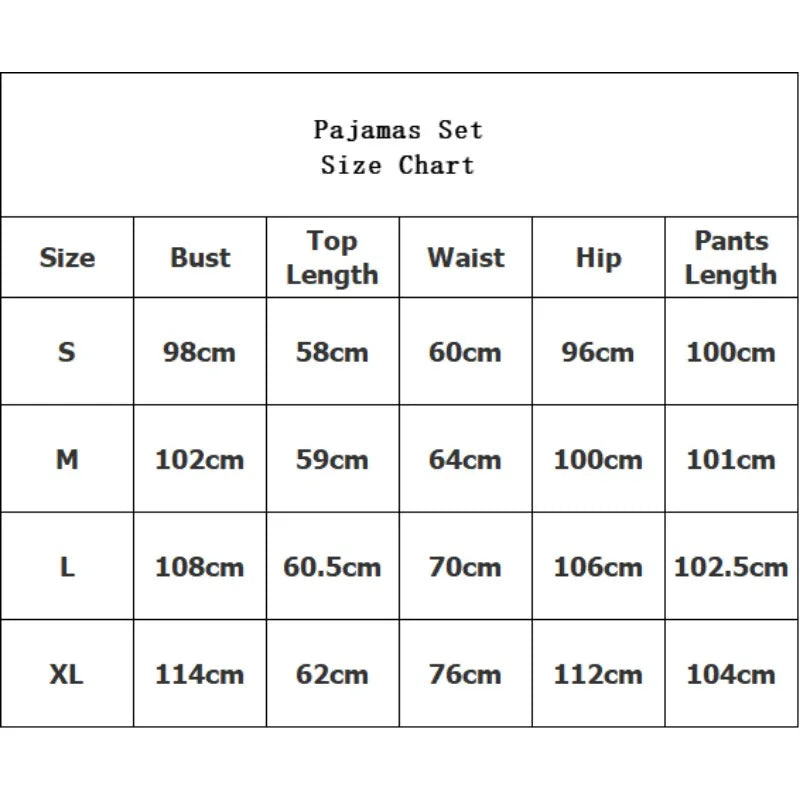 Pajamas Set
Size Chart

| Size | Bust | Top Length | Waist | Hip | Pants Length |
|---|---|---|---|---|---|
| S | 98cm | 58cm | 60cm | 96cm | 100cm |
| M | 102cm | 59cm | 64cm | 100cm | 101cm |
| L | 108cm | 60.5cm | 70cm | 106cm | 102.5cm |
| XL | 114cm | 62cm | 76cm | 112cm | 104cm |